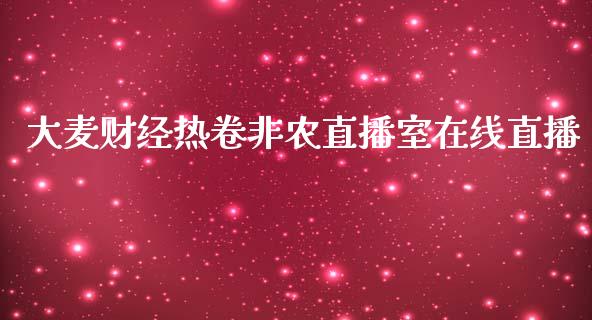 大麦财经热卷非农直播室在线直播